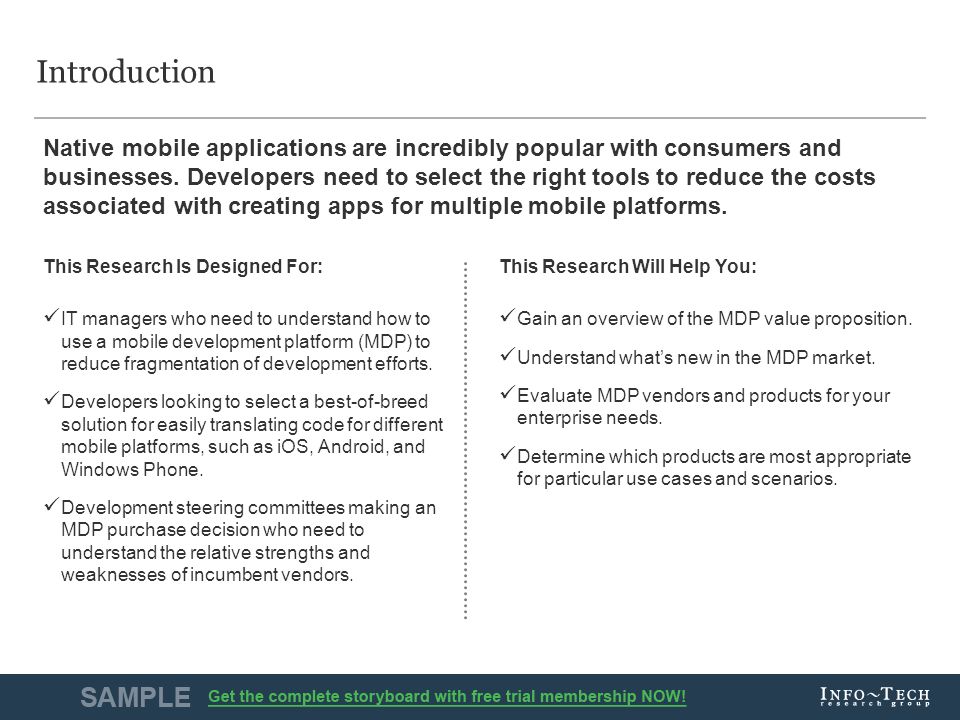 Introduction

Native mobile applications are incredibly popular with consumers and businesses. Developers need to select the right tools to reduce the costs associated with creating apps for multiple mobile platforms.

This Research Is Designed For:

✓ IT managers who need to understand how to use a mobile development platform (MDP) to reduce fragmentation of development efforts.

✓ Developers looking to select a best-of-breed solution for easily translating code for different mobile platforms, such as iOS, Android, and Windows Phone.

✓ Development steering committees making an MDP purchase decision who need to understand the relative strengths and weaknesses of incumbent vendors.

This Research Will Help You:

✓ Gain an overview of the MDP value proposition.

✓ Understand what's new in the MDP market.

✓ Evaluate MDP vendors and products for your enterprise needs.

✓ Determine which products are most appropriate for particular use cases and scenarios.

SAMPLE Get the complete storyboard with free trial membership NOW!

INFO~TECH research group